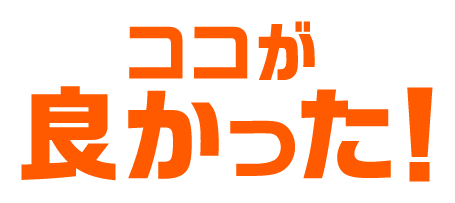 ココが
良かった！